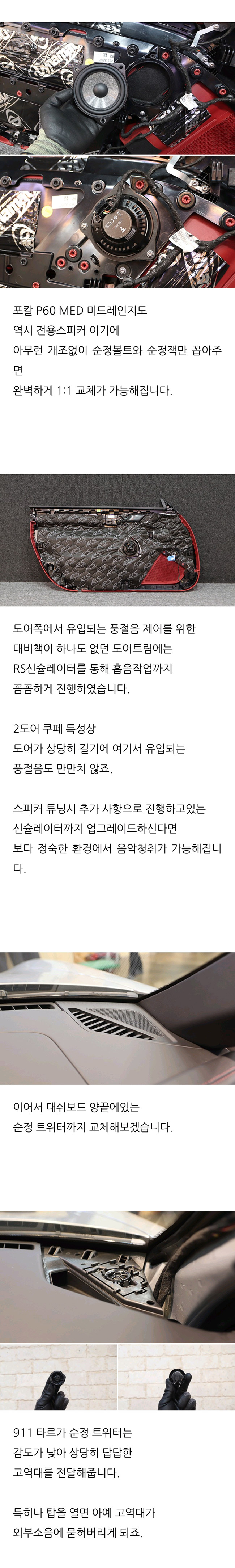 포칼 P60 MED 미드레인지도
역시 전용스피커 이기에
아무런 개조없이 순정볼트와 순정잭만 꼽아주면
완벽하게 1:1 교체가 가능해집니다.

도어쪽에서 유입되는 풍절음 제어를 위한
대비책이 하나도 없던 도어트림에는
RS신슐레이터를 통해 흡음작업까지
꼼꼼하게 진행하였습니다.

2도어 쿠페 특성상
도어가 상당히 길기에 여기서 유입되는
풍절음도 만만치 않죠.

스피커 튜닝시 추가 사항으로 진행하고있는
신슐레이터까지 업그레이드하신다면
보다 정숙한 환경에서 음악청취가 가능해집니다.

이어서 대쉬보드 양끝에있는
순정 트위터까지 교체해보겠습니다.

911 타르가 순정 트위터는
감도가 낮아 상당히 답답한
고역대를 전달해줍니다.

특히나 탑을 열면 아예 고역대가
외부소음에 묻혀버리게 되죠.